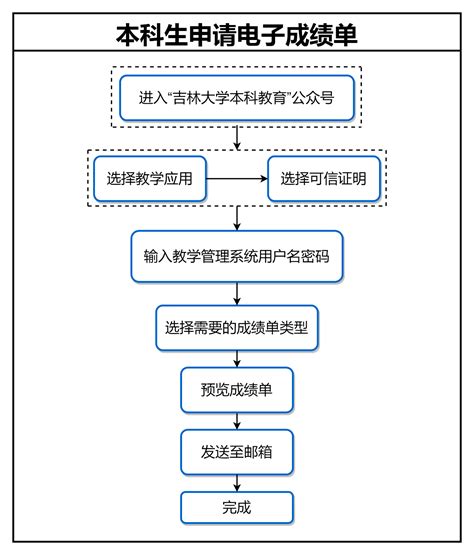 本科生申请电子成绩单

进入“吉林大学本科教育”公众号

选择教学应用

选择可信证明

输入教学管理系统用户名密码

选择需要的成绩单类型

预览成绩单

发送至邮箱

完成